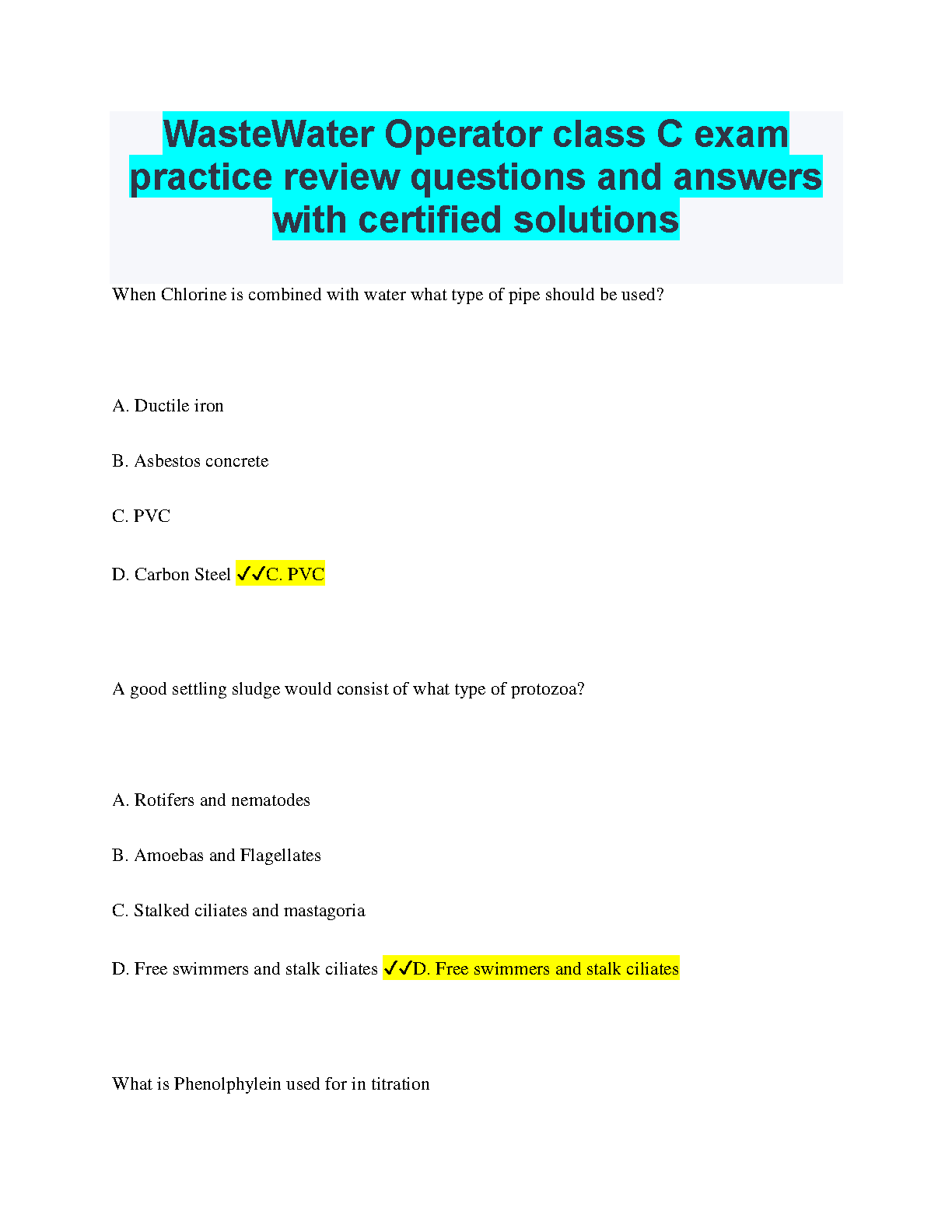 WasteWater Operator class C exam practice review questions and answers with certified solutions

When Chlorine is combined with water what type of pipe should be used?

A. Ductile iron

B. Asbestos concrete

C. PVC

D. Carbon Steel ✓✓C. PVC

A good settling sludge would consist of what type of protozoa?

A. Rotifers and nematodes

B. Amoebas and Flagellates

C. Stalked ciliates and mastagoria

D. Free swimmers and stalk ciliates ✓✓D. Free swimmers and stalk ciliates

What is Phenolphylein used for in titration